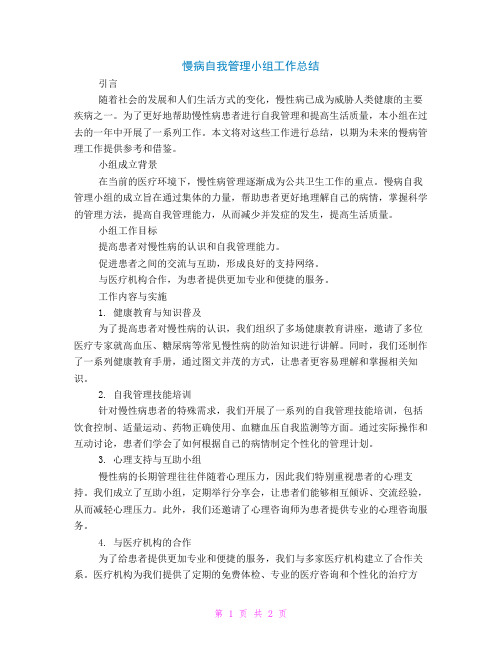 慢病自我管理小组工作总结

引言

随着社会的发展和人们生活方式的变化，慢性病已成为威胁人类健康的主要疾病之一。为了更好地帮助慢性病患者进行自我管理和提高生活质量，本小组在过去的一年中开展了一系列工作。本文将对这些工作进行总结，以期为未来的慢病管理工作提供参考和借鉴。

小组成立背景

在当前的医疗环境下，慢性病管理逐渐成为公共卫生工作的重点。慢病自我管理小组的成立旨在通过集体的力量，帮助患者更好地理解自己的病情，掌握科学的管理方法，提高自我管理能力，从而减少并发症的发生，提高生活质量。

小组工作目标

提高患者对慢性病的认识和自我管理能力。

促进患者之间的交流与互助，形成良好的支持网络。

与医疗机构合作，为患者提供更加专业和便捷的服务。

工作内容与实施

1. 健康教育与知识普及

为了提高患者对慢性病的认识，我们组织了多场健康教育讲座，邀请了多位医疗专家就高血压、糖尿病等常见慢性病的防治知识进行讲解。同时，我们还制作了一系列健康教育手册，通过图文并茂的方式，让患者更容易理解和掌握相关知识。

2. 自我管理技能培训

针对慢性病患者的特殊需求，我们开展了一系列的自我管理技能培训，包括饮食控制、适量运动、药物正确使用、血糖血压自我监测等方面。通过实际操作和互动讨论，患者们学会了如何根据自己的病情制定个性化的管理计划。

3. 心理支持与互助小组

慢性病的长期管理往往伴随着心理压力，因此我们特别重视患者的心理支持。我们成立了互助小组，定期举行分享会，让患者们能够相互倾诉、交流经验，从而减轻心理压力。此外，我们还邀请了心理咨询师为患者提供专业的心理咨询服务。

4. 与医疗机构的合作

为了给患者提供更加专业和便捷的服务，我们与多家医疗机构建立了合作关系。医疗机构为我们提供了定期的免费体检、专业的医疗咨询和个性化的治疗方

第 1 页 共 2 页